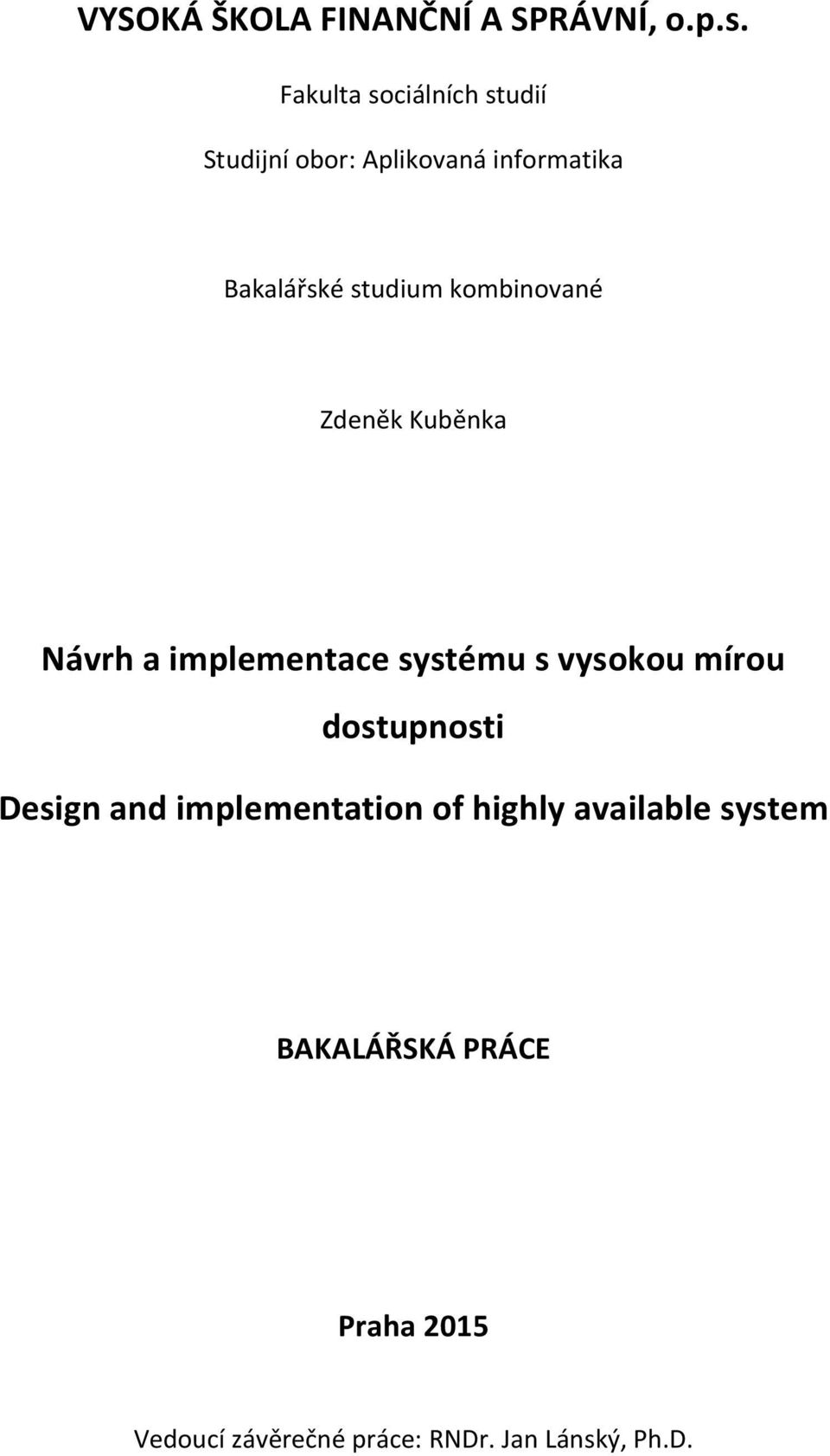 VYSOKÁ ŠKOLA FINANČNÍ A SPRÁVNÍ, o.p.s.

Fakulta sociálních studií

Studijní obor: Aplikovaná informatika

Bakalářské studium kombinované

Zdeněk Kuběnka

Návrh a implementace systému s vysokou mírou dostupnosti

Design and implementation of highly available system

BAKALÁŘSKÁ PRÁCE

Praha 2015

Vedoucí závěrečné práce: RNDr. Jan Lánský, Ph.D.